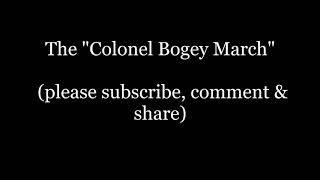 The "Colonel Bogey March"

(please subscribe, comment & share)